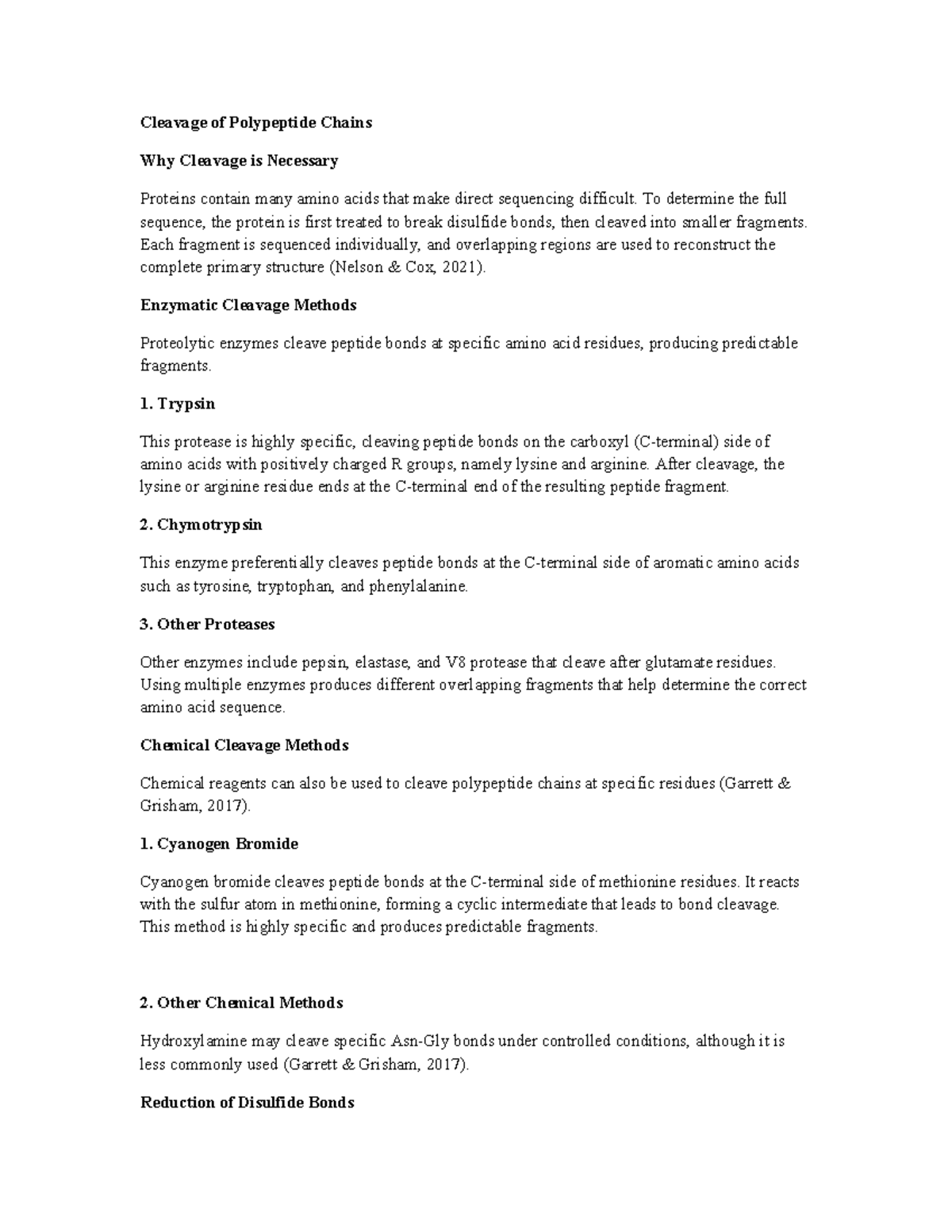 Cleavage of Polypeptide Chains

Why Cleavage is Necessary

Proteins contain many amino acids that make direct sequencing difficult. To determine the full sequence, the protein is first treated to break disulfide bonds, then cleaved into smaller fragments. Each fragment is sequenced individually, and overlapping regions are used to reconstruct the complete primary structure (Nelson & Cox, 2021).

Enzymatic Cleavage Methods

Proteolytic enzymes cleave peptide bonds at specific amino acid residues, producing predictable fragments.

1. Trypsin

This protease is highly specific, cleaving peptide bonds on the carboxyl (C-terminal) side of amino acids with positively charged R groups, namely lysine and arginine. After cleavage, the lysine or arginine residue ends at the C-terminal end of the resulting peptide fragment.

2. Chymotrypsin

This enzyme preferentially cleaves peptide bonds at the C-terminal side of aromatic amino acids such as tyrosine, tryptophan, and phenylalanine.

3. Other Proteases

Other enzymes include pepsin, elastase, and V8 protease that cleave after glutamate residues. Using multiple enzymes produces different overlapping fragments that help determine the correct amino acid sequence.

Chemical Cleavage Methods

Chemical reagents can also be used to cleave polypeptide chains at specific residues (Garrett & Grisham, 2017).

1. Cyanogen Bromide

Cyanogen bromide cleaves peptide bonds at the C-terminal side of methionine residues. It reacts with the sulfur atom in methionine, forming a cyclic intermediate that leads to bond cleavage. This method is highly specific and produces predictable fragments.

2. Other Chemical Methods

Hydroxylamine may cleave specific Asn-Gly bonds under controlled conditions, although it is less commonly used (Garrett & Grisham, 2017).

Reduction of Disulfide Bonds